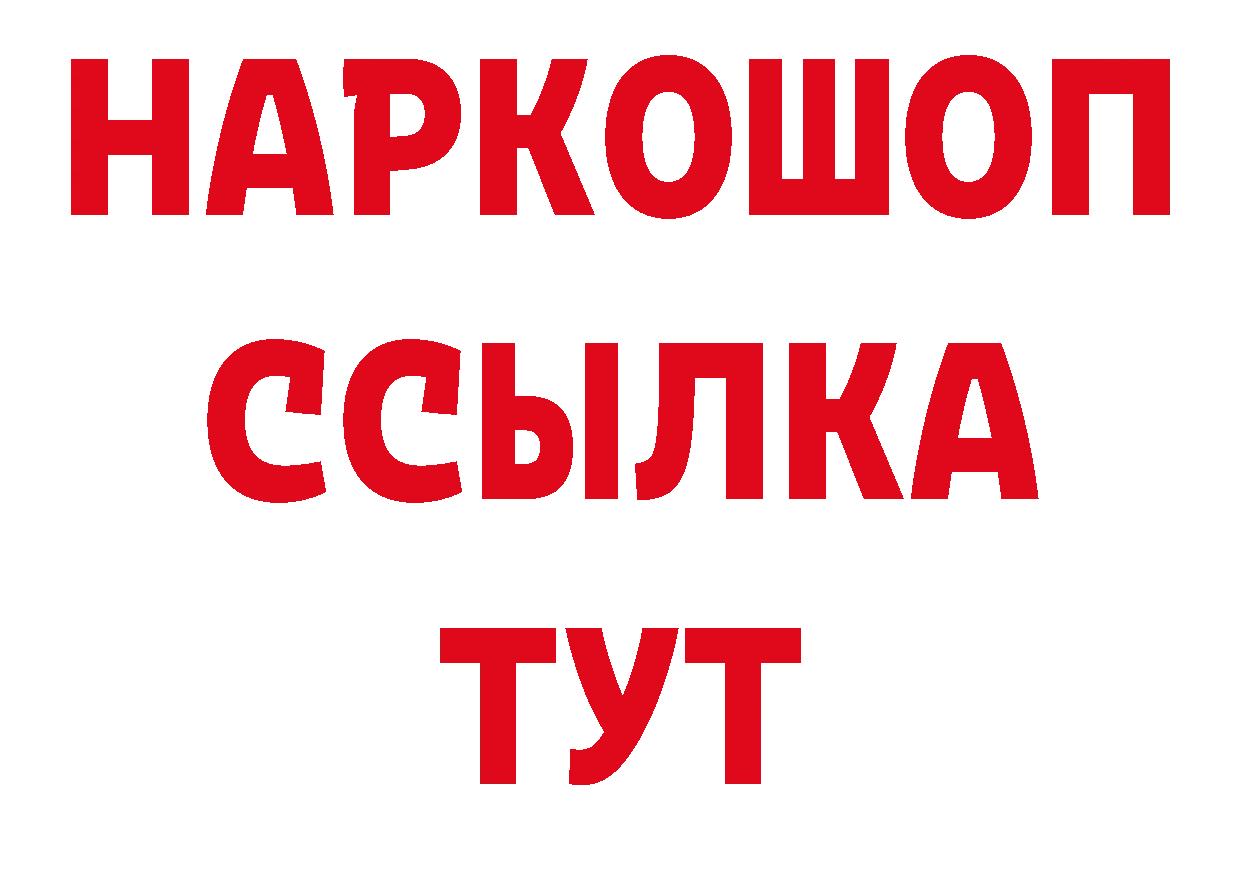 НАРКОШОП
ССЫЛКА
ТУТ